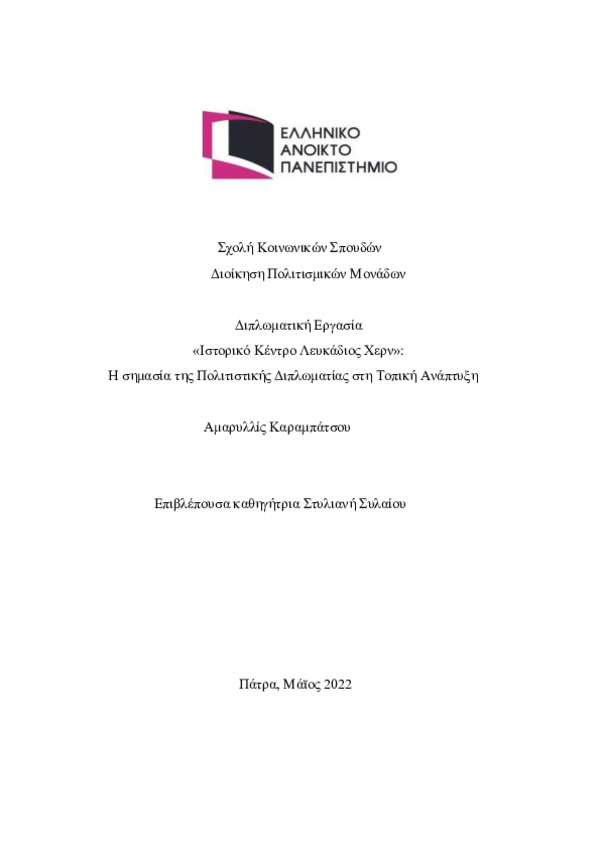 ΕΛΛΗΝΙΚΟ
ΑΝΟΙΚΤΟ
ΠΑΝΕΠΙΣΤΗΜΙΟ

Σχολή Κοινωνικών Σπουδών
Διοίκηση Πολιτισμικών Μονάδων

Διπλωματική Εργασία
«Ιστορικό Κέντρο Λευκάδιος Χερν»:
Η σημασία της Πολιτιστικής Διπλωματίας στη Τοπική Ανάπτυξη

Αμαρυλλίς Καραμπάτσου

Επιβλέπουσα καθηγήτρια Στυλιανή Συλαίου

Πάτρα, Μάϊος 2022